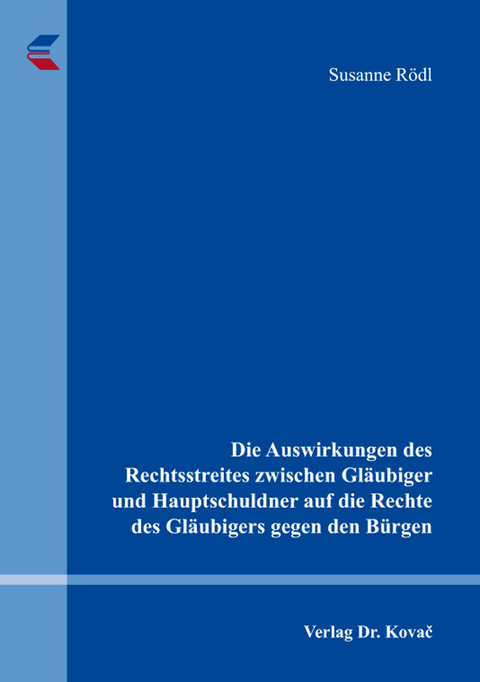 Susanne Rödl

Die Auswirkungen des Rechtsstreites zwischen Gläubiger und Hauptschuldner auf die Rechte des Gläubigers gegen den Bürgen

Verlag Dr. Kovač